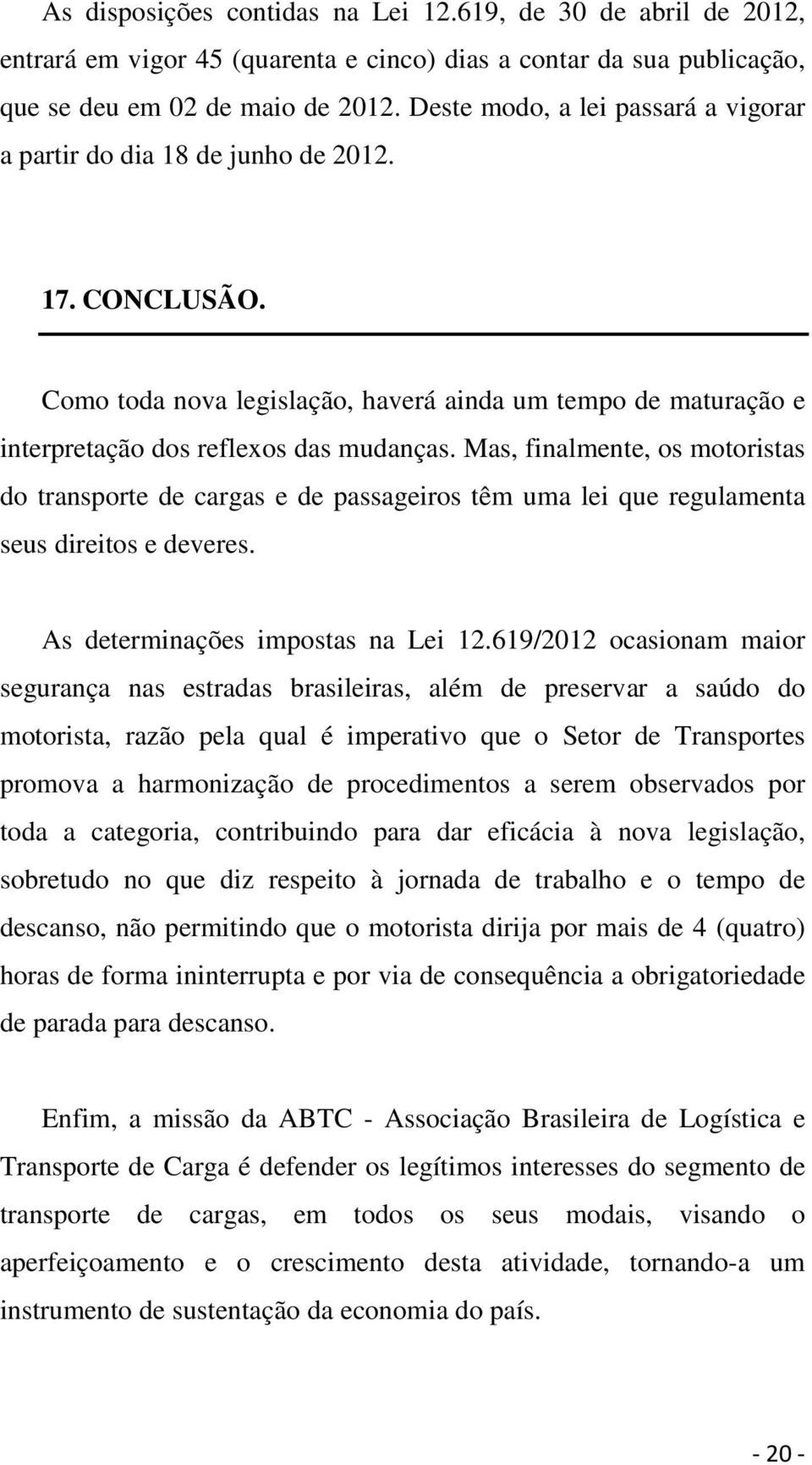 As disposições contidas na Lei 12.619, de 30 de abril de 2012, entrará em vigor 45 (quarenta e cinco) dias a contar da sua publicação, que se deu em 02 de maio de 2012. Deste modo, a lei passará a vigorar a partir do dia 18 de junho de 2012.

17. CONCLUSÃO.

Como toda nova legislação, haverá ainda um tempo de maturação e interpretação dos reflexos das mudanças. Mas, finalmente, os motoristas do transporte de cargas e de passageiros têm uma lei que regulamenta seus direitos e deveres.

As determinações impostas na Lei 12.619/2012 ocasionam maior segurança nas estradas brasileiras, além de preservar a saúdo do motorista, razão pela qual é imperativo que o Setor de Transportes promova a harmonização de procedimentos a serem observados por toda a categoria, contribuindo para dar eficácia à nova legislação, sobretudo no que diz respeito à jornada de trabalho e o tempo de descanso, não permitindo que o motorista dirija por mais de 4 (quatro) horas de forma ininterrupta e por via de consequência a obrigatoriedade de parada para descanso.

Enfim, a missão da ABTC - Associação Brasileira de Logística e Transporte de Carga é defender os legítimos interesses do segmento de transporte de cargas, em todos os seus modais, visando o aperfeiçoamento e o crescimento desta atividade, tornando-a um instrumento de sustentação da economia do país.

- 20 -